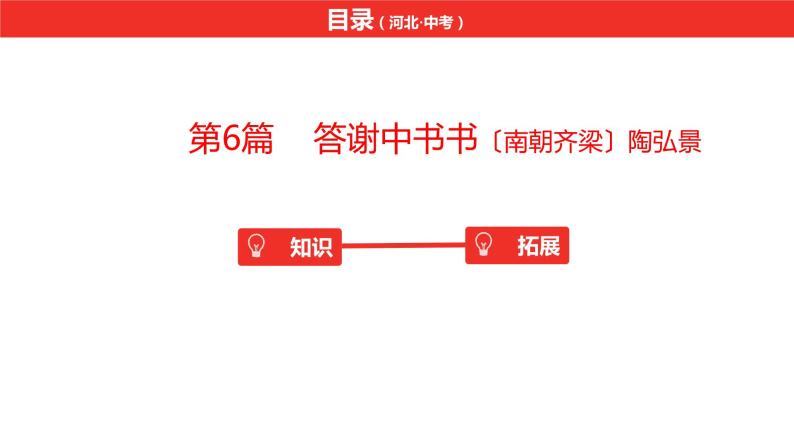 目录（河北·中考）

第6篇 答谢中书书〔南朝齐梁〕陶弘景

知识

拓展